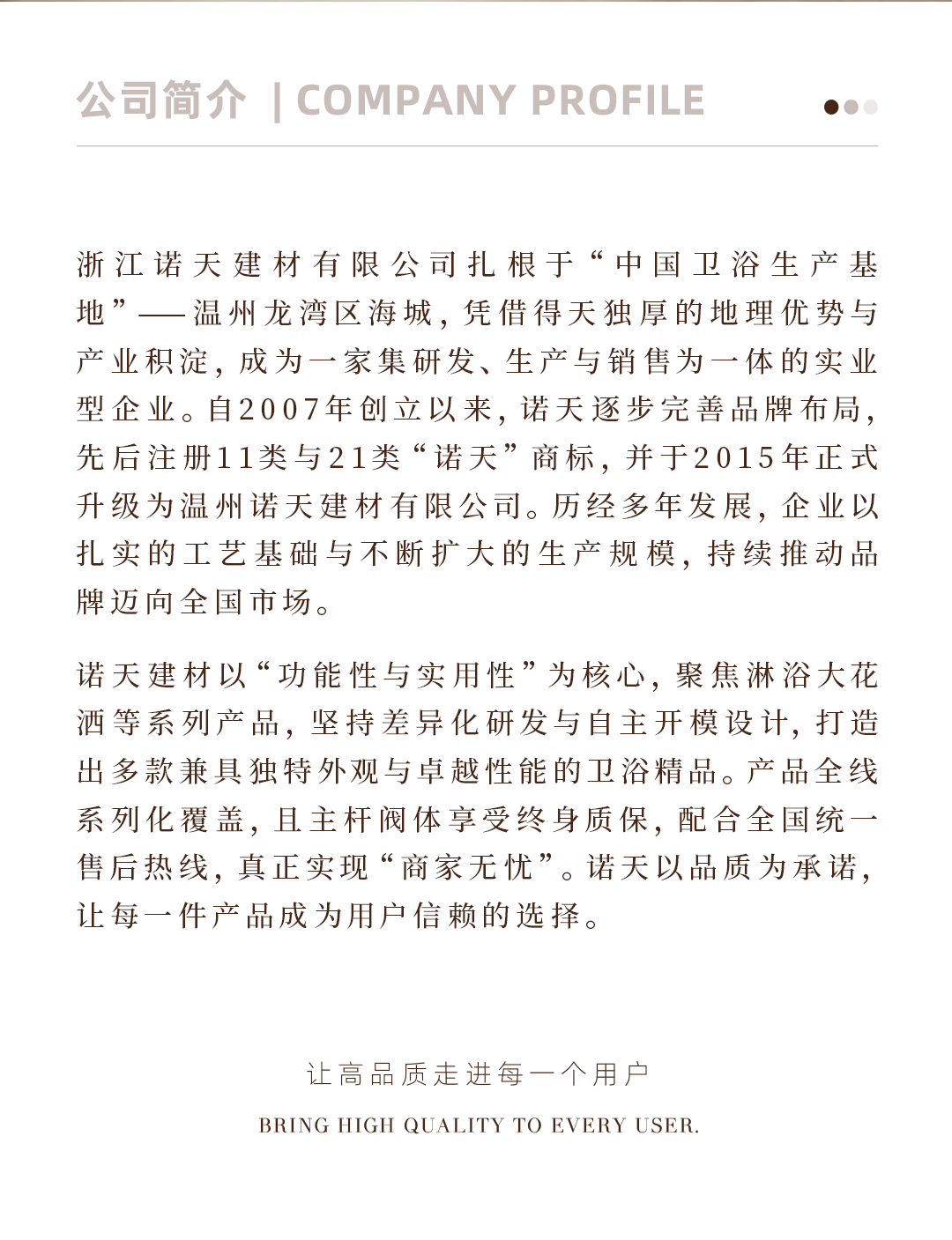 公司简介 | COMPANY PROFILE

浙江诺天建材有限公司扎根于“中国卫浴生产基地”——温州龙湾区海城，凭借得天独厚的地理优势与产业积淀，成为一家集研发、生产与销售为一体的实业型企业。自2007年创立以来，诺天逐步完善品牌布局，先后注册11类与21类“诺天”商标，并于2015年正式升级为温州诺天建材有限公司。历经多年发展，企业以扎实的工艺基础与不断扩大的生产规模，持续推动品牌迈向全国市场。

诺天建材以“功能性与实用性”为核心，聚焦淋浴大花洒等系列产品，坚持差异化研发与自主开模设计，打造出多款兼具独特外观与卓越性能的卫浴精品。产品全线系列化覆盖，且主杆阀体享受终身质保，配合全国统一售后热线，真正实现“商家无忧”。诺天以品质为承诺，让每一件产品成为用户信赖的选择。

让高品质走进每一个用户

BRING HIGH QUALITY TO EVERY USER.